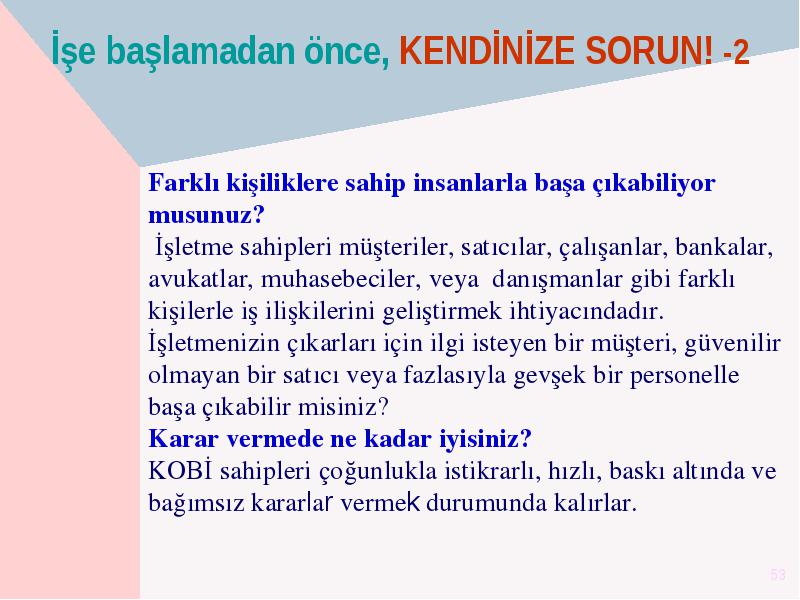 İşe başlamadan önce, KENDİNİZE SORUN! -2

Farklı kişiliklere sahip insanlarla başa çıkabiliyor musunuz?
İşletme sahipleri müşteriler, satıcılar, çalışanlar, bankalar, avukatlar, muhasebeciler, veya danışmanlar gibi farklı kişilerle iş ilişkilerini geliştirmek ihtiyacındadır. İşletmenizin çıkarları için ilgi isteyen bir müşteri, güvenilir olmayan bir satıcı veya fazlasıyla gevşek bir personelle başa çıkabilir misiniz?
Karar vermede ne kadar iyisiniz?
KOBİ sahipleri çoğunlukla istikrarlı, hızlı, baskı altında ve bağımsız kararlar vermek durumunda kalırlar.

53